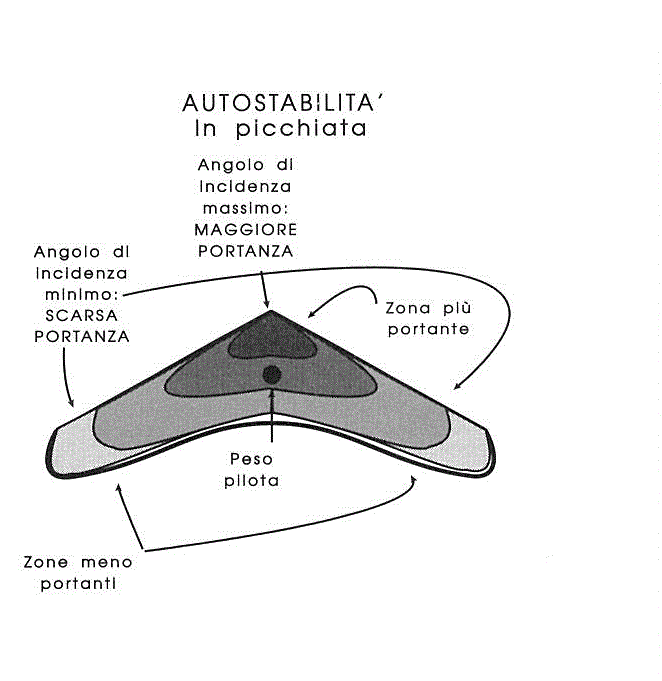 AUTOSTABILITA'
in picchiata

Angolo di incidenza massimo: MAGGIORE PORTANZA

Angolo di incidenza minimo: SCARSA PORTANZA

Zona più portante

Peso pilota

Zone meno portanti